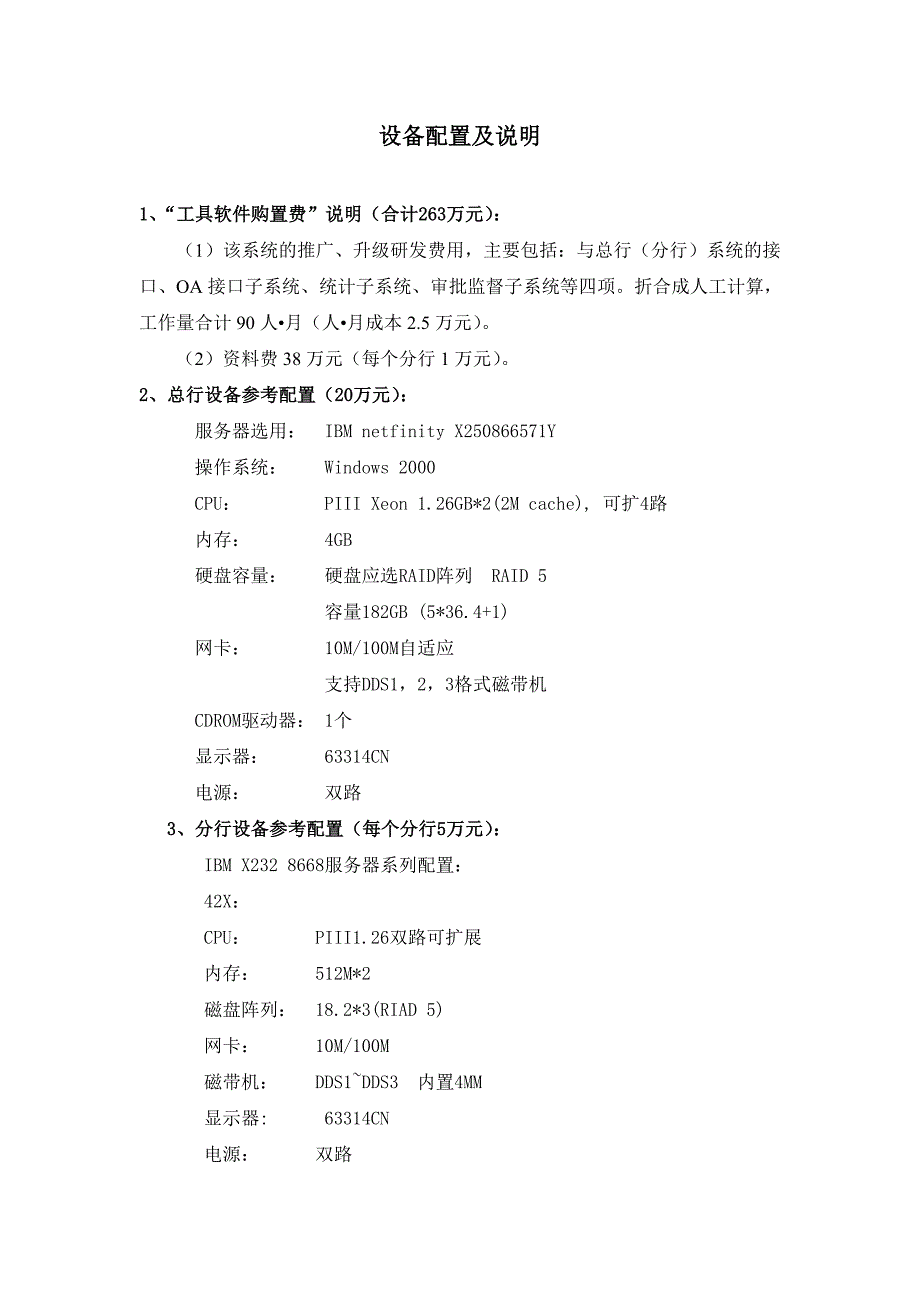 设备配置及说明

1、“工具软件购置费”说明（合计263万元）：

（1）该系统的推广、升级研发费用，主要包括：与总行（分行）系统的接口、OA 接口子系统、统计子系统、审批监督子系统等四项。折合成人工计算，工作量合计 90 人•月（人•月成本 2.5 万元）。

（2）资料费 38 万元（每个分行 1 万元）。

2、总行设备参考配置（20万元）：

服务器选用： IBM netfinity X250866571Y

操作系统： Windows 2000

CPU： PIII Xeon 1.26GB*2(2M cache), 可扩4路

内存： 4GB

硬盘容量： 硬盘应选RAID阵列 RAID 5

容量182GB (5*36.4+1)

网卡： 10M/100M自适应

支持DDS1，2，3格式磁带机

CDROM驱动器： 1个

显示器： 63314CN

电源： 双路

3、分行设备参考配置（每个分行5万元）：

IBM X232 8668服务器系列配置：

42X：

CPU： PIII1.26双路可扩展

内存： 512M*2

磁盘阵列： 18.2*3(RIAD 5)

网卡： 10M/100M

磁带机： DDS1~DDS3 内置4MM

显示器： 63314CN

电源： 双路